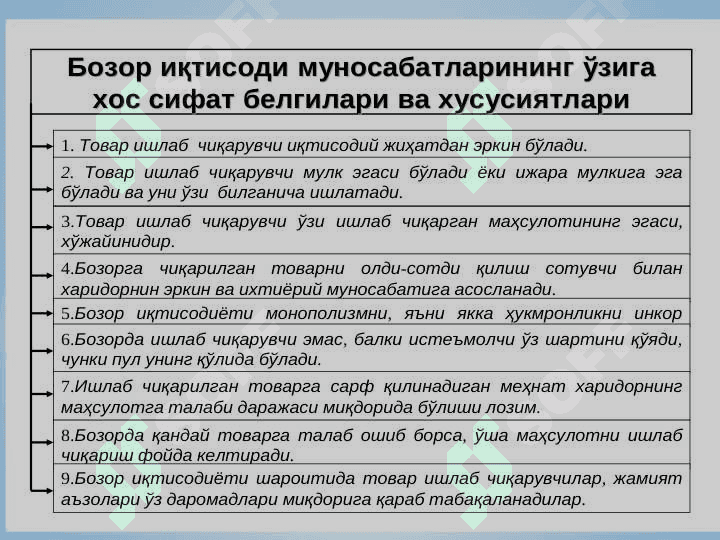 Бозор иқтисоди муносабатларининг ўзига хос сифат белгилари ва хусусиятлари

1. Товар ишлаб чиқарувчи иқтисодий жиҳатдан эркин бўлади.

2. Товар ишлаб чиқарувчи мулк эгаси бўлади ёки ижара мулкига эга бўлади ва уни ўзи билганича ишлатади.

3.Товар ишлаб чиқарувчи ўзи ишлаб чиқарган маҳсулотининг эгаси, хўжайинидир.

4.Бозорга чиқарилган товарни олди-сотди қилиш сотувчи билан харидорнин эркин ва ихтиёрий муносабатига асосланади.

5.Бозор иқтисодиёти монополизмни, яъни якка ҳукмронликни инкор

6.Бозорда ишлаб чиқарувчи эмас, балки истеъмолчи ўз шартини қўяди, чунки пул унинг қўлида бўлади.

7.Ишлаб чиқарилган товарга сарф қилинадиган меҳнат харидорнинг маҳсулотга талаби даражаси миқдорида бўлиши лозим.

8.Бозорда қандай товарга талаб ошиб борса, ўша маҳсулотни ишлаб чиқариш фойда келтиради.

9.Бозор иқтисодиёти шароитида товар ишлаб чиқарувчилар, жамият аъзолари ўз даромадлари миқдорига қараб табақаланадилар.